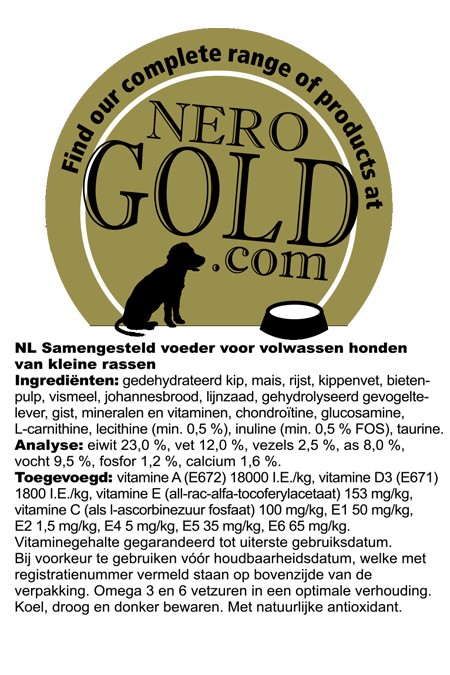 Find our complete range of products at

NERO
GOLD
.com

NL Samengesteld voeder voor volwassen honden van kleine rassen
Ingrediënten: gedehydrateerd kip, mais, rijst, kippenvet, bietenpulp, vismeel, johannesbrood, lijnzaad, gehydrolyseerd gevogeltelever, gist, mineralen en vitaminen, chondroïtine, glucosamine, L-carnithine, lecithine (min. 0,5 %), inuline (min. 0,5 % FOS), taurine.
Analyse: eiwit 23,0 %, vet 12,0 %, vezels 2,5 %, as 8,0 %, vocht 9,5 %, fosfor 1,2 %, calcium 1,6 %.
Toegevoegd: vitamine A (E672) 18000 I.E./kg, vitamine D3 (E671) 1800 I.E./kg, vitamine E (all-rac-alfa-tocoferylacetaat) 153 mg/kg, vitamine C (als l-ascorbinezuur fosfaat) 100 mg/kg, E1 50 mg/kg, E2 1,5 mg/kg, E4 5 mg/kg, E5 35 mg/kg, E6 65 mg/kg.
Vitaminegehalte gegarandeerd tot uiterste gebruiksdatum.
Bij voorkeur te gebruiken vóór houdbaarheidsdatum, welke met registratienummer vermeld staan op bovenzijde van de verpakking. Omega 3 en 6 vetzuren in een optimale verhouding. Koel, droog en donker bewaren. Met natuurlijke antioxidant.